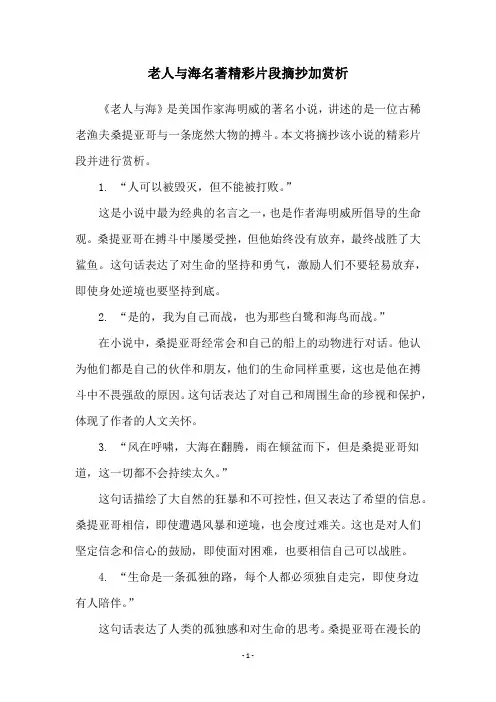 老人与海名著精彩片段摘抄加赏析

《老人与海》是美国作家海明威的著名小说，讲述的是一位古稀老渔夫桑提亚哥与一条庞然大物的搏斗。本文将摘抄该小说的精彩片段并进行赏析。

1. “人可以被毁灭，但不能被打败。”

这是小说中最为经典的名言之一，也是作者海明威所倡导的生命观。桑提亚哥在搏斗中屡屡受挫，但他始终没有放弃，最终战胜了大鲨鱼。这句话表达了对生命的坚持和勇气，激励人们不要轻易放弃，即使身处逆境也要坚持到底。

2. “是的，我为自己而战，也为那些白鹭和海鸟而战。”

在小说中，桑提亚哥经常会和自己的船上的动物进行对话。他认为他们都是自己的伙伴和朋友，他们的生命同样重要，这也是他在搏斗中不畏强敌的原因。这句话表达了对自己和周围生命的珍视和保护，体现了作者的人文关怀。

3. “风在呼啸，大海在翻腾，雨在倾盆而下，但是桑提亚哥知道，这一切都不会持续太久。”

这句话描绘了大自然的狂暴和不可控性，但又表达了希望的信息。桑提亚哥相信，即使遭遇风暴和逆境，也会度过难关。这也是对人们坚定信念和信心的鼓励，即使面对困难，也要相信自己可以战胜。

4. “生命是一条孤独的路，每个人都必须独自走完，即使身边有人陪伴。”

这句话表达了人类的孤独感和对生命的思考。桑提亚哥在漫长的

- 1 -